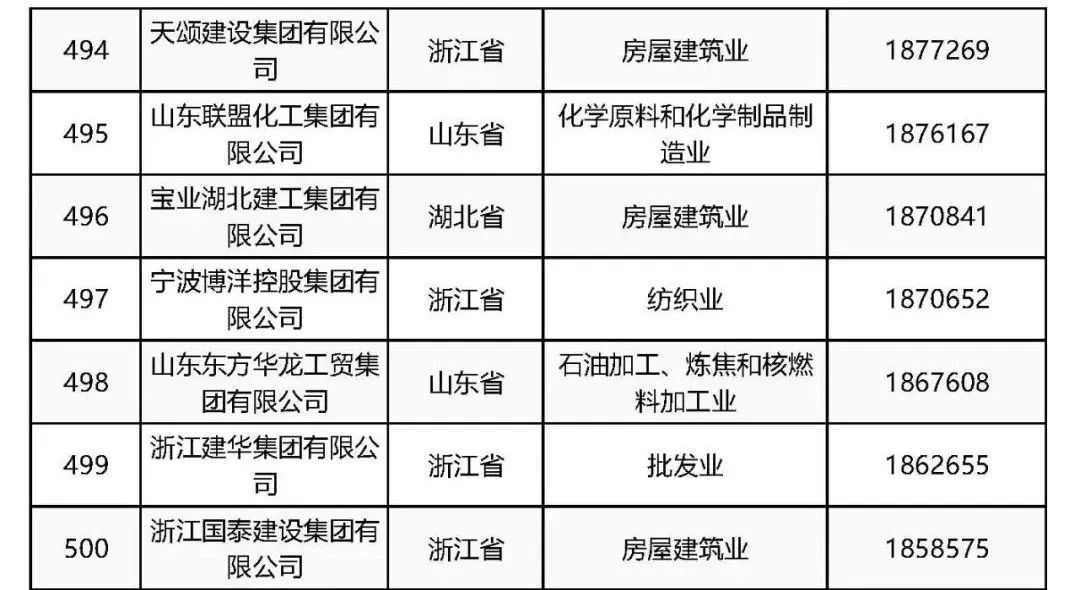 | 494 | 天颂建设集团有限公司 | 浙江省 | 房屋建筑业 | 1877269 |
|---|---|---|---|---|
| 495 | 山东联盟化工集团有限公司 | 山东省 | 化学原料和化学制品制造业 | 1876167 |
| 496 | 宝业湖北建工集团有限公司 | 湖北省 | 房屋建筑业 | 1870841 |
| 497 | 宁波博洋控股集团有限公司 | 浙江省 | 纺织业 | 1870652 |
| 498 | 山东东方华龙工贸集团有限公司 | 山东省 | 石油加工、炼焦和核燃料加工业 | 1867608 |
| 499 | 浙江建华集团有限公司 | 浙江省 | 批发业 | 1862655 |
| 500 | 浙江国泰建设集团有限公司 | 浙江省 | 房屋建筑业 | 1858575 |